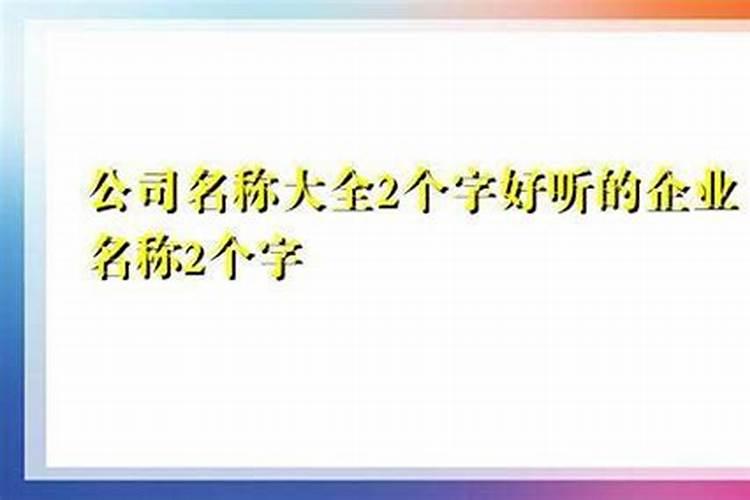 公司名称大全2个字好听的企业名称2个字